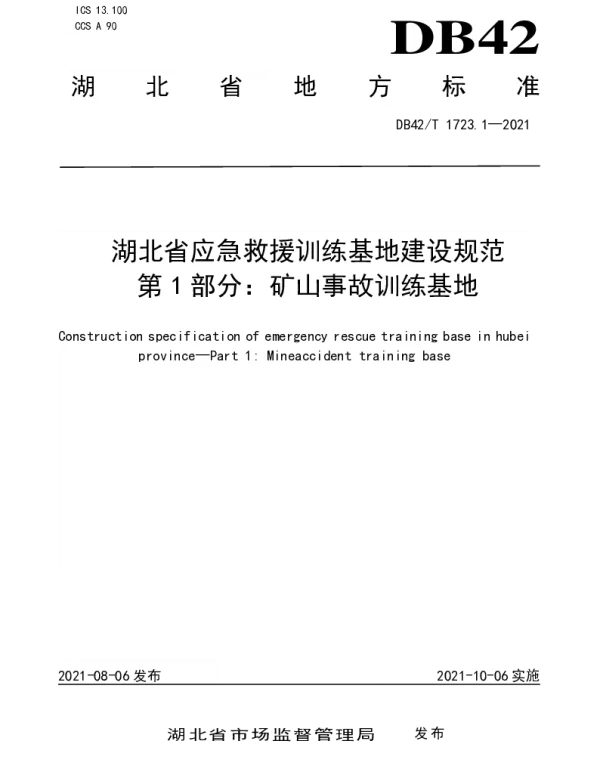 ICS 13.100
CCS A 90

DB42

湖 北 省 地 方 标 准

DB42/T 1723.1—2021

湖北省应急救援训练基地建设规范
第 1 部分：矿山事故训练基地

Construction specification of emergency rescue training base in hubei province—Part 1: Mineaccident training base

2021-08-06 发布

2021-10-06 实施

湖北省市场监督管理局 发布